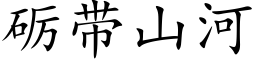 砺带山河